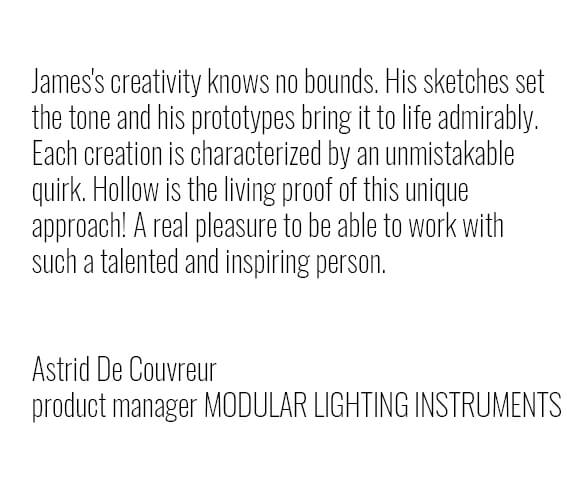 James's creativity knows no bounds. His sketches set the tone and his prototypes bring it to life admirably. Each creation is characterized by an unmistakable quirk. Hollow is the living proof of this unique approach! A real pleasure to be able to work with such a talented and inspiring person.

Astrid De Couvreur
product manager MODULAR LIGHTING INSTRUMENTS